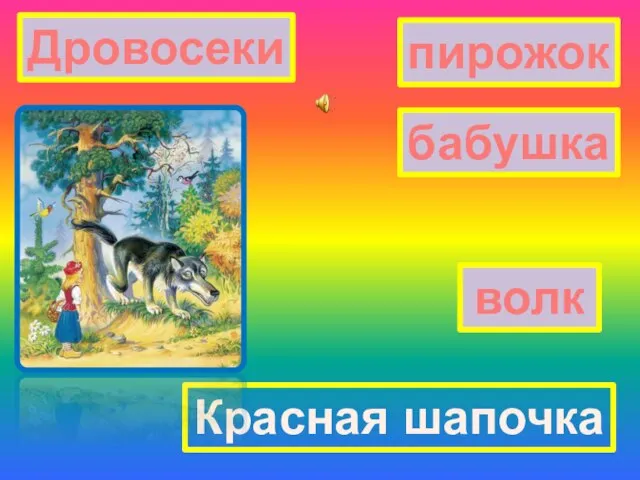 Дровосеки

пирожок

бабушка

волк

Красная шапочка